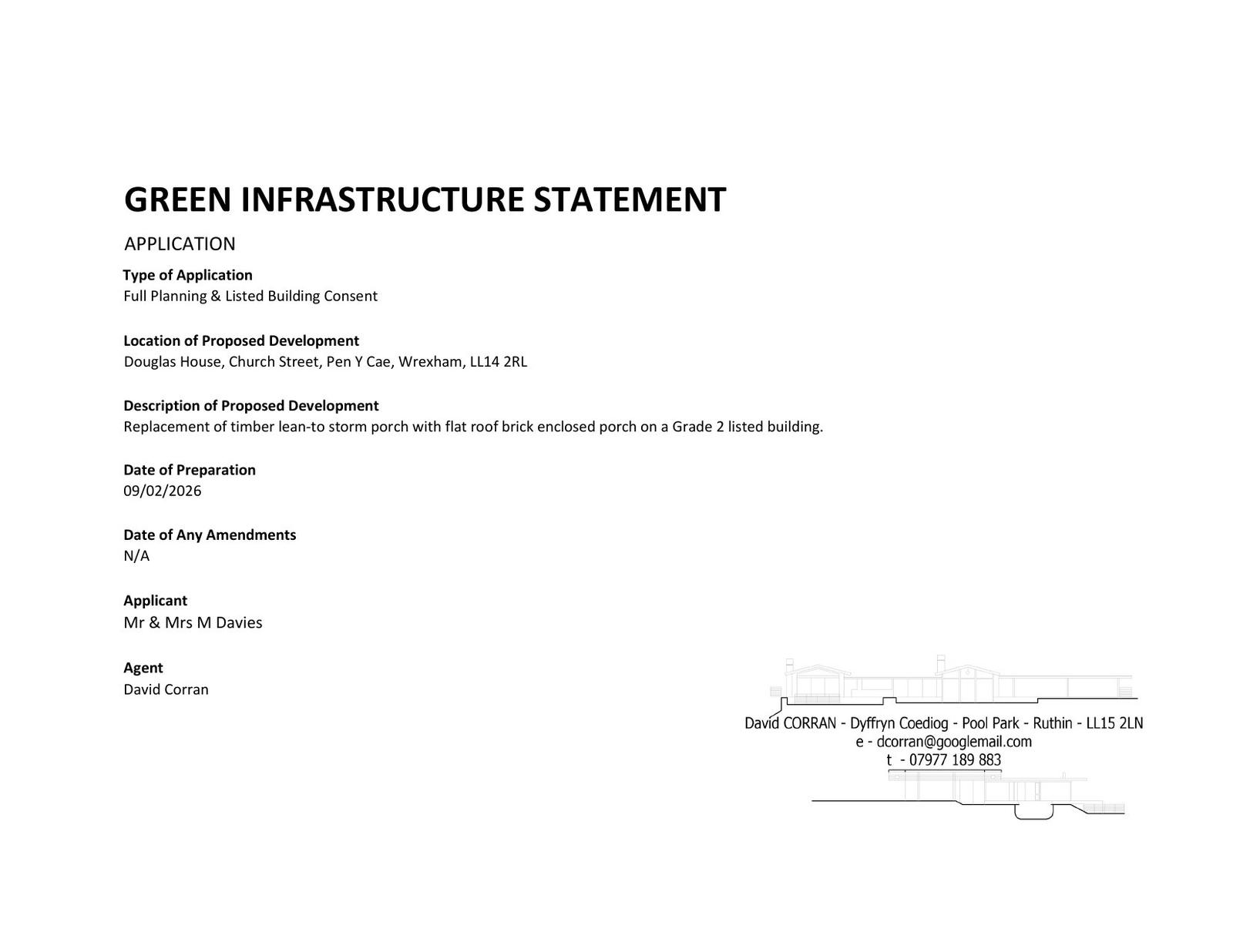 GREEN INFRASTRUCTURE STATEMENT

APPLICATION

Type of Application
Full Planning & Listed Building Consent

Location of Proposed Development
Douglas House, Church Street, Pen Y Cae, Wrexham, LL14 2RL

Description of Proposed Development
Replacement of timber lean-to storm porch with flat roof brick enclosed porch on a Grade 2 listed building.

Date of Preparation
09/02/2026

Date of Any Amendments
N/A

Applicant
Mr & Mrs M Davies

Agent
David Corran

David CORRAN - Dyffryn Coediog - Pool Park - Ruthin - LL15 2LN
e - dcorran@googlemail.com
t - 07977 189 883